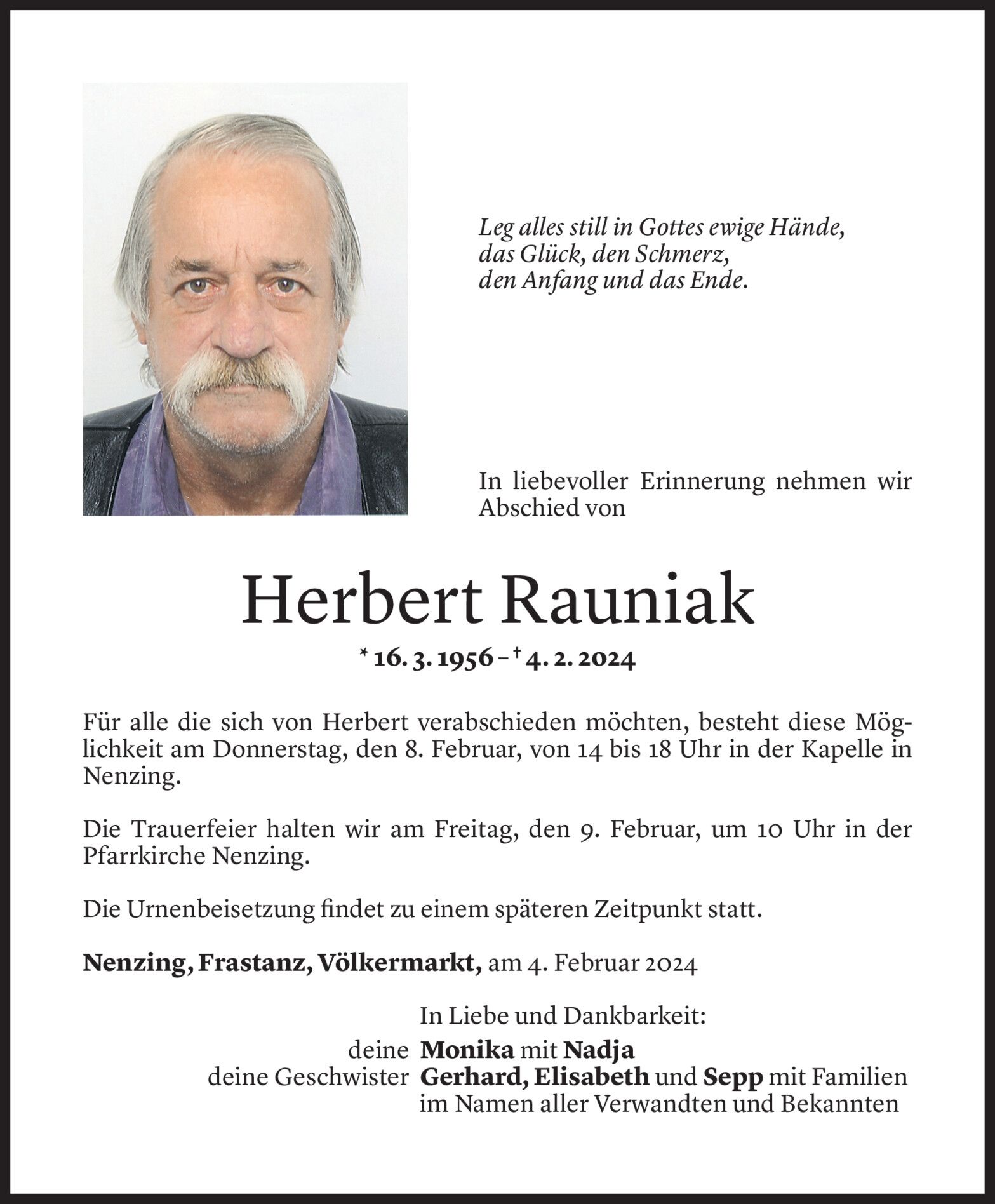 Leg alles still in Gottes ewige Hände,
das Glück, den Schmerz,
den Anfang und das Ende.

In liebevoller Erinnerung nehmen wir Abschied von

Herbert Rauniak

* 16. 3. 1956 – † 4. 2. 2024

Für alle die sich von Herbert verabschieden möchten, besteht diese Möglichkeit am Donnerstag, den 8. Februar, von 14 bis 18 Uhr in der Kapelle in Nenzing.

Die Trauerfeier halten wir am Freitag, den 9. Februar, um 10 Uhr in der Pfarrkirche Nenzing.

Die Urnenbeisetzung findet zu einem späteren Zeitpunkt statt.

Nenzing, Frastanz, Völkermarkt, am 4. Februar 2024

In Liebe und Dankbarkeit:
deine Monika mit Nadja
deine Geschwister Gerhard, Elisabeth und Sepp mit Familien
im Namen aller Verwandten und Bekannten